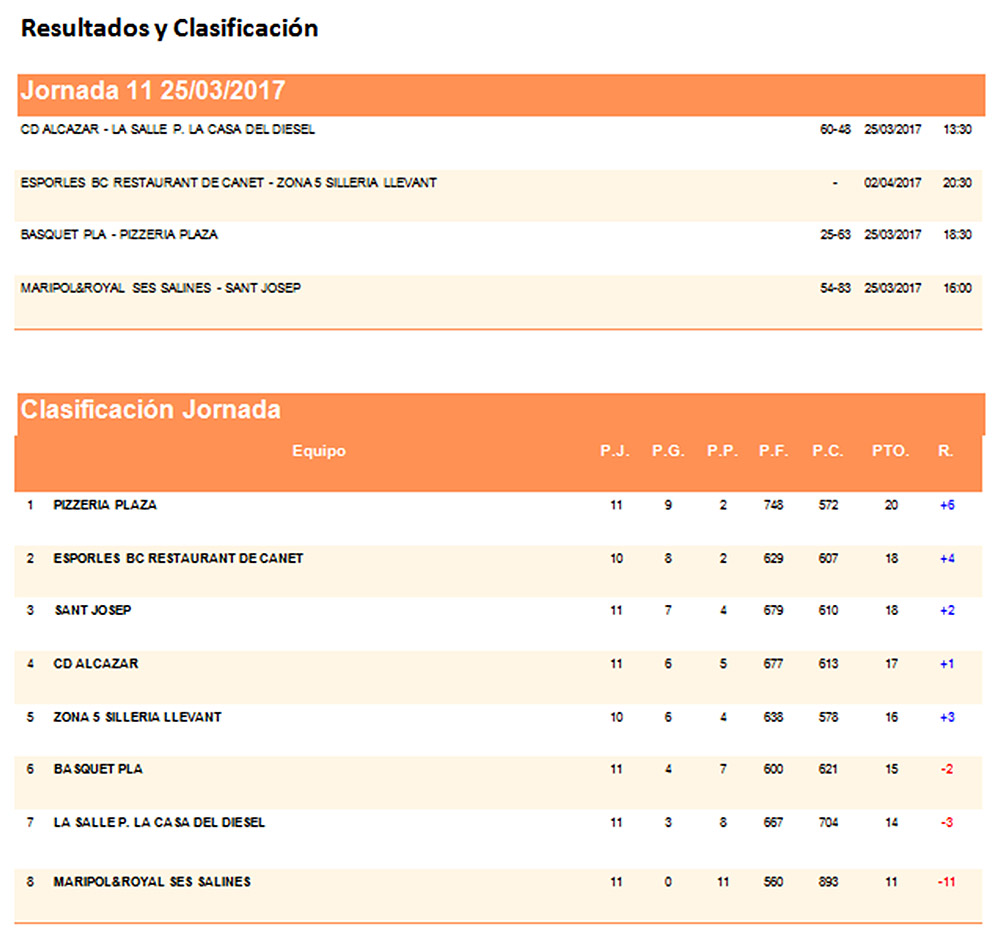 Resultados y Clasificación

Jornada 11 25/03/2017

| | | | |
|---|---|---|---|
| CD ALCAZAR - LA SALLE P. LA CASA DEL DIESEL | 60-48 | 25/03/2017 | 13:30 |
| ESPORLES BC RESTAURANT DE CANET - ZONA 5 SILLERIA LLEVANT | - | 02/04/2017 | 20:30 |
| BASQUET PLA - PIZZERIA PLAZA | 25-63 | 25/03/2017 | 18:30 |
| MARIPOL&ROYAL SES SALINES - SANT JOSEP | 54-83 | 25/03/2017 | 16:00 |

Clasificación Jornada

| | Equipo | P.J. | P.G. | P.P. | P.F. | P.C. | PTO. | R. |
|---|---|---|---|---|---|---|---|---|
| 1 | PIZZERIA PLAZA | 11 | 9 | 2 | 748 | 572 | 20 | +6 |
| 2 | ESPORLES BC RESTAURANT DE CANET | 10 | 8 | 2 | 629 | 607 | 18 | +4 |
| 3 | SANT JOSEP | 11 | 7 | 4 | 679 | 610 | 18 | +2 |
| 4 | CD ALCAZAR | 11 | 6 | 5 | 677 | 613 | 17 | +1 |
| 5 | ZONA 5 SILLERIA LLEVANT | 10 | 6 | 4 | 638 | 578 | 16 | +3 |
| 6 | BASQUET PLA | 11 | 4 | 7 | 600 | 621 | 15 | -2 |
| 7 | LA SALLE P. LA CASA DEL DIESEL | 11 | 3 | 8 | 667 | 704 | 14 | -3 |
| 8 | MARIPOL&ROYAL SES SALINES | 11 | 0 | 11 | 560 | 893 | 11 | -11 |